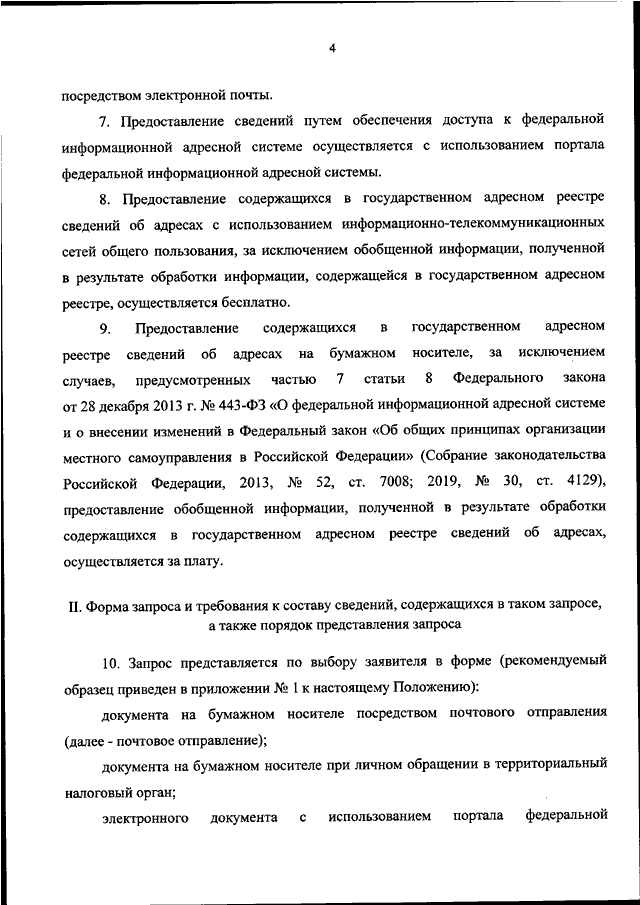 4

посредством электронной почты.

7. Предоставление сведений путем обеспечения доступа к федеральной информационной адресной системе осуществляется с использованием портала федеральной информационной адресной системы.

8. Предоставление содержащихся в государственном адресном реестре сведений об адресах с использованием информационно-телекоммуникационных сетей общего пользования, за исключением обобщенной информации, полученной в результате обработки информации, содержащейся в государственном адресном реестре, осуществляется бесплатно.

9. Предоставление содержащихся в государственном адресном реестре сведений об адресах на бумажном носителе, за исключением случаев, предусмотренных частью 7 статьи 8 Федерального закона от 28 декабря 2013 г. № 443-ФЗ «О федеральной информационной адресной системе и о внесении изменений в Федеральный закон «Об общих принципах организации местного самоуправления в Российской Федерации» (Собрание законодательства Российской Федерации, 2013, № 52, ст. 7008; 2019, № 30, ст. 4129), предоставление обобщенной информации, полученной в результате обработки содержащихся в государственном адресном реестре сведений об адресах, осуществляется за плату.

II. Форма запроса и требования к составу сведений, содержащихся в таком запросе, а также порядок представления запроса

10. Запрос представляется по выбору заявителя в форме (рекомендуемый образец приведен в приложении № 1 к настоящему Положению):

документа на бумажном носителе посредством почтового отправления (далее - почтовое отправление);

документа на бумажном носителе при личном обращении в территориальный налоговый орган;

электронного документа с использованием портала федеральной